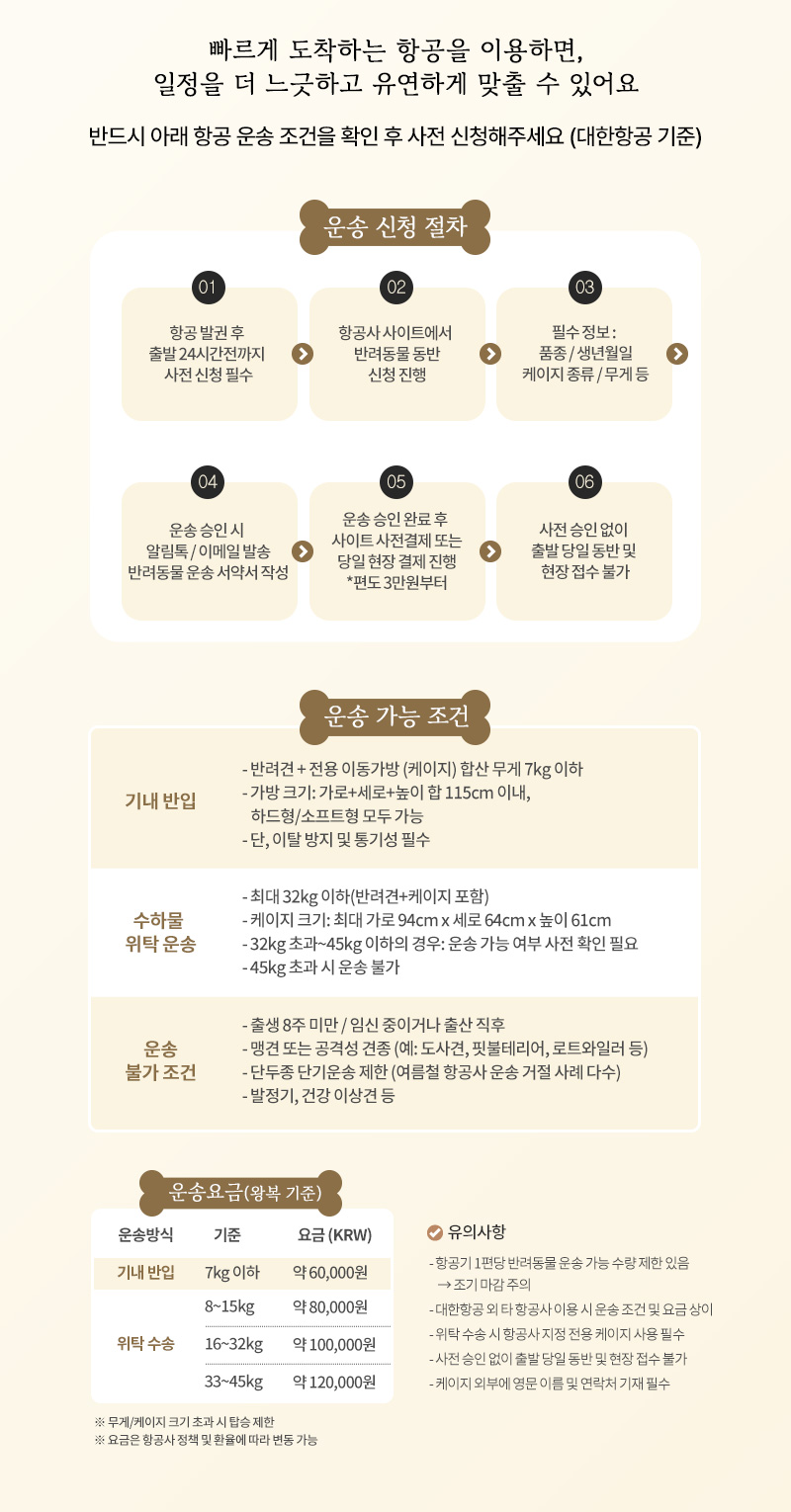 빠르게 도착하는 항공을 이용하면,
일정을 더 느긋하고 유연하게 맞출 수 있어요

반드시 아래 항공 운송 조건을 확인 후 사전 신청해주세요 (대한항공 기준)

운송 신청 절차

01
항공 발권 후
출발 24시간전까지
사전 신청 필수

02
항공사 사이트에서
반려동물 동반
신청 진행

03
필수 정보 :
품종 / 생년월일
케이지 종류 / 무게 등

04
운송 승인 시
알림톡 / 이메일 발송
반려동물 운송 서약서 작성

05
운송 승인 완료 후
사이트 사전결제 또는
당일 현장 결제 진행
*편도 3만원부터

06
사전 승인 없이
출발 당일 동반 및
현장 접수 불가

운송 가능 조건

기내 반입
- 반려견 + 전용 이동가방 (케이지) 합산 무게 7kg 이하
- 가방 크기: 가로+세로+높이 합 115cm 이내, 하드형/소프트형 모두 가능
- 단, 이탈 방지 및 통기성 필수

수하물
위탁 운송
- 최대 32kg 이하(반려견+케이지 포함)
- 케이지 크기: 최대 가로 94cm x 세로 64cm x 높이 61cm
- 32kg 초과~45kg 이하의 경우: 운송 가능 여부 사전 확인 필요
- 45kg 초과 시 운송 불가

운송
불가 조건
- 출생 8주 미만 / 임신 중이거나 출산 직후
- 맹견 또는 공격성 견종 (예: 도사견, 핏불테리어, 로트와일러 등)
- 단두종 단기운송 제한 (여름철 항공사 운송 거절 사례 다수)
- 발정기, 건강 이상견 등

운송요금(왕복 기준)

| 운송방식 | 기준 | 요금 (KRW) |
|---|---|---|
| 기내 반입 | 7kg 이하 | 약 60,000원 |
| 위탁 수송 | 8~15kg | 약 80,000원 |
|  | 16~32kg | 약 100,000원 |
|  | 33~45kg | 약 120,000원 |

※ 무게/케이지 크기 초과 시 탑승 제한
※ 요금은 항공사 정책 및 환율에 따라 변동 가능

유의사항
- 항공기 1편당 반려동물 운송 가능 수량 제한 있음
→ 조기 마감 주의
- 대한항공 외 타 항공사 이용 시 운송 조건 및 요금 상이
- 위탁 수송 시 항공사 지정 전용 케이지 사용 필수
- 사전 승인 없이 출발 당일 동반 및 현장 접수 불가
- 케이지 외부에 영문 이름 및 연락처 기재 필수